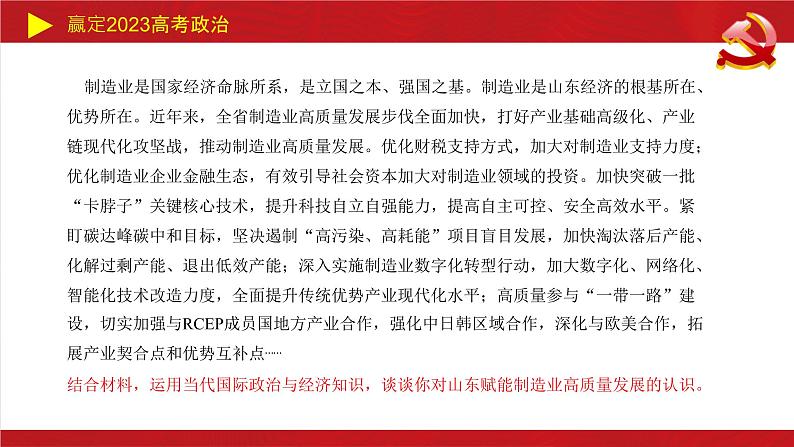 赢定2023高考政治

制造业是国家经济命脉所系，是立国之本、强国之基。制造业是山东经济的根基所在、优势所在。近年来，全省制造业高质量发展步伐全面加快，打好产业基础高级化、产业链现代化攻坚战，推动制造业高质量发展。优化财税支持方式，加大对制造业支持力度；优化制造业企业金融生态，有效引导社会资本加大对制造业领域的投资。加快突破一批“卡脖子”关键核心技术，提升科技自立自强能力，提高自主可控、安全高效水平。紧盯碳达峰碳中和目标，坚决遏制“高污染、高耗能”项目盲目发展，加快淘汰落后产能、化解过剩产能、退出低效产能；深入实施制造业数字化转型行动，加大数字化、网络化、智能化技术改造力度，全面提升传统优势产业现代化水平；高质量参与“一带一路”建设，切实加强与RCEP成员国地方产业合作，强化中日韩区域合作，深化与欧美合作，拓展产业契合点和优势互补点……
结合材料，运用当代国际政治与经济知识，谈谈你对山东赋能制造业高质量发展的认识。